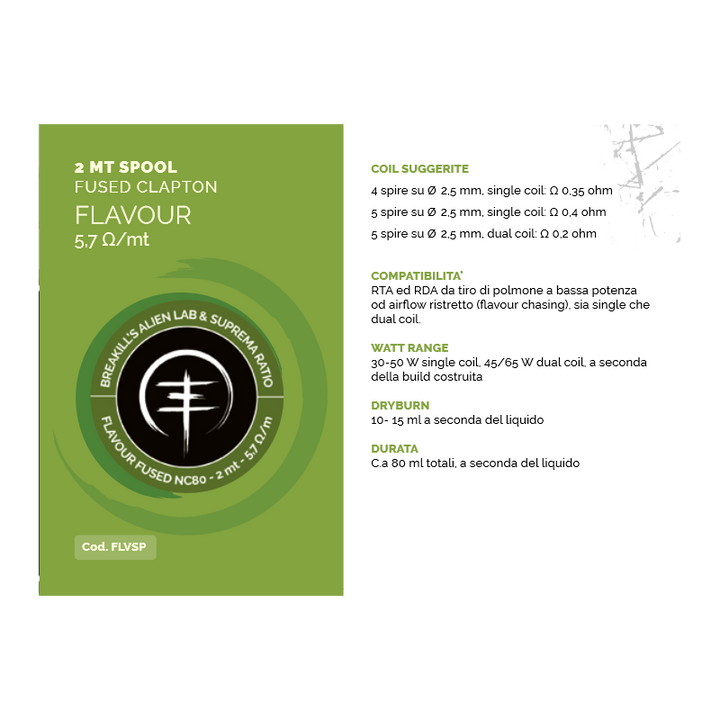 2 MT SPOOL
FUSED CLAPTON
FLAVOUR
5,7 Ω/mt

BREAKILL'S ALIEN LAB & SUPREMA RATIO
FLAVOUR FUSED NC80 - 2 mt - 5,7 Ω/m

Cod. FLVSP

COIL SUGGERITE
4 spire su Ø 2,5 mm, single coil: Ω 0,35 ohm
5 spire su Ø 2,5 mm, single coil: Ω 0,4 ohm
5 spire su Ø 2,5 mm, dual coil: Ω 0,2 ohm

COMPATIBILITA'
RTA ed RDA da tiro di polmone a bassa potenza od airflow ristretto (flavour chasing), sia single che dual coil.

WATT RANGE
30-50 W single coil, 45/65 W dual coil, a seconda della build costruita

DRYBURN
10- 15 ml a seconda del liquido

DURATA
C.a 80 ml totali, a seconda del liquido